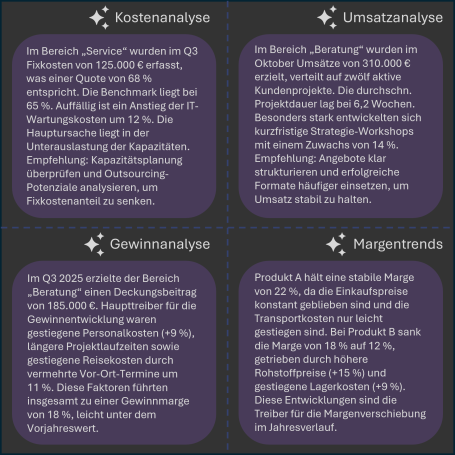 Kostenanalyse

Im Bereich „Service“ wurden im Q3 Fixkosten von 125.000 € erfasst, was einer Quote von 68 % entspricht. Die Benchmark liegt bei 65 %. Auffällig ist ein Anstieg der IT-Wartungskosten um 12 %. Die Hauptursache liegt in der Unterauslastung der Kapazitäten. Empfehlung: Kapazitätsplanung überprüfen und Outsourcing-Potenziale analysieren, um Fixkostenanteil zu senken.

Umsatzanalyse

Im Bereich „Beratung“ wurden im Oktober Umsätze von 310.000 € erzielt, verteilt auf zwölf aktive Kundenprojekte. Die durchschn. Projektdauer lag bei 6,2 Wochen. Besonders stark entwickelten sich kurzfristige Strategie-Workshops mit einem Zuwachs von 14 %. Empfehlung: Angebote klar strukturieren und erfolgreiche Formate häufiger einsetzen, um Umsatz stabil zu halten.

Gewinnanalyse

Im Q3 2025 erzielte der Bereich „Beratung“ einen Deckungsbeitrag von 185.000 €. Haupttreiber für die Gewinnentwicklung waren gestiegene Personalkosten (+9 %), längere Projektlaufzeiten sowie gestiegene Reisekosten durch vermehrte Vor-Ort-Termine um 11 %. Diese Faktoren führten insgesamt zu einer Gewinnmarge von 18 %, leicht unter dem Vorjahreswert.

Margentrends

Produkt A hält eine stabile Marge von 22 %, da die Einkaufspreise konstant geblieben sind und die Transportkosten nur leicht gestiegen sind. Bei Produkt B sank die Marge von 18 % auf 12 %, getrieben durch höhere Rohstoffpreise (+15 %) und gestiegene Lagerkosten (+9 %). Diese Entwicklungen sind die Treiber für die Margenverschiebung im Jahresverlauf.